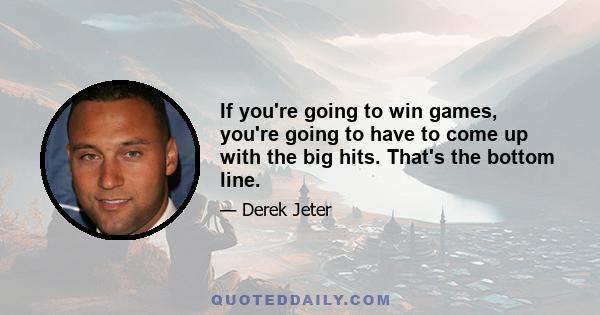 If you're going to win games, you're going to have to come up with the big hits. That's the bottom line.

— Derek Jeter

QUOTEDDAILY.COM